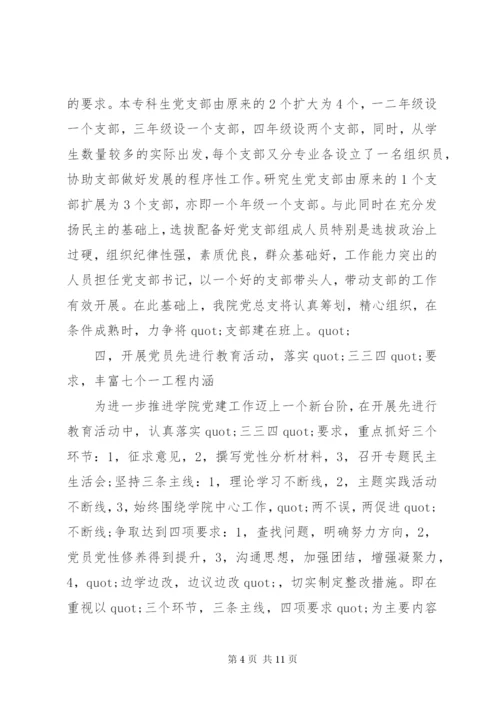 的要求。本专科生党支部由原来的2个扩大为4个，一二年级设一个支部，三年级设一个支部，四年级设两个支部，同时，从学生数量较多的实际出发，每个支部又分专业各设立了一名组织员，协助支部做好发展的程序性工作。研究生党支部由原来的1个支部扩展为3个支部，亦即一个年级一个支部。与此同时在充分发扬民主的基础上，选拔配备好党支部组成人员特别是选拔政治上过硬，组织纪律性强，素质优良，群众基础好，工作能力突出的人员担任党支部书记，以一个好的支部带头人，带动支部的工作有效开展。在此基础上，我院党总支将认真筹划，精心组织，在条件成熟时，力争将quot;支部建在班上。quot;

四，开展党员先进行教育活动，落实quot;三三四quot;要求，丰富七个一工程内涵

为进一步推进学院党建工作迈上一个新台阶，在开展先进行教育活动中，认真落实quot;三三四quot;要求，重点抓好三个环节：1，征求意见，2，撰写党性分析材料，3，召开专题民主生活会;坚持三条主线：1，理论学习不断线，2，主题实践活动不断线，3，始终围绕学院中心工作，quot;两不误，两促进quot;不断线;争取达到四项要求：1，查找问题，明确努力方向，2，党员党性修养得到提升，3，沟通思想，加强团结，增强凝聚力，4，quot;边学边改，边议边改quot;，切实制定整改措施。即在重视以quot;三个环节，三条主线，四项要求quot;为主要内容

第4页 共11页